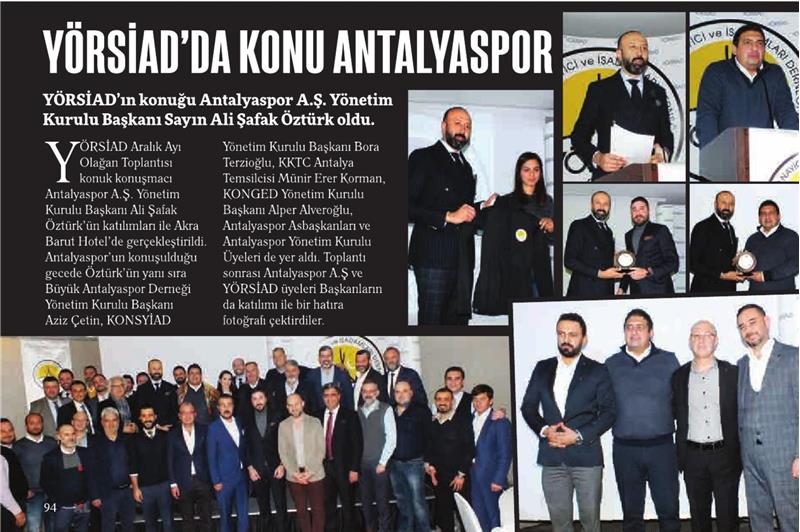 YÖRSİAD'DA KONU ANTALYASPOR

YÖRSİAD'ın konuğu Antalyaspor A.Ş. Yönetim Kurulu Başkanı Sayın Ali Şafak Öztürk oldu.

YÖRSİAD Aralık Ayı Olağan Toplantısı konuk konuşmacı Antalyaspor A.Ş. Yönetim Kurulu Başkanı Ali Şafak Öztürk'ün katılımları ile Akra Barut Hotel'de gerçekleştirildi. Antalyaspor'un konuşulduğu gecede Öztürk'ün yanı sıra Büyük Antalyaspor Derneği Yönetim Kurulu Başkanı Aziz Çetin, KONSYİAD Yönetim Kurulu Başkanı Bora Terzioğlu, KKTC Antalya Temsilcisi Münir Erer Korman, KONGED Yönetim Kurulu Başkanı Alper Alveroğlu, Antalyaspor Asbaşkanları ve Antalyaspor Yönetim Kurulu Üyeleri de yer aldı. Toplantı sonrası Antalyaspor A.Ş ve YÖRSİAD üyeleri Başkanların da katılımı ile bir hatıra fotoğrafı çektirdiler.

94